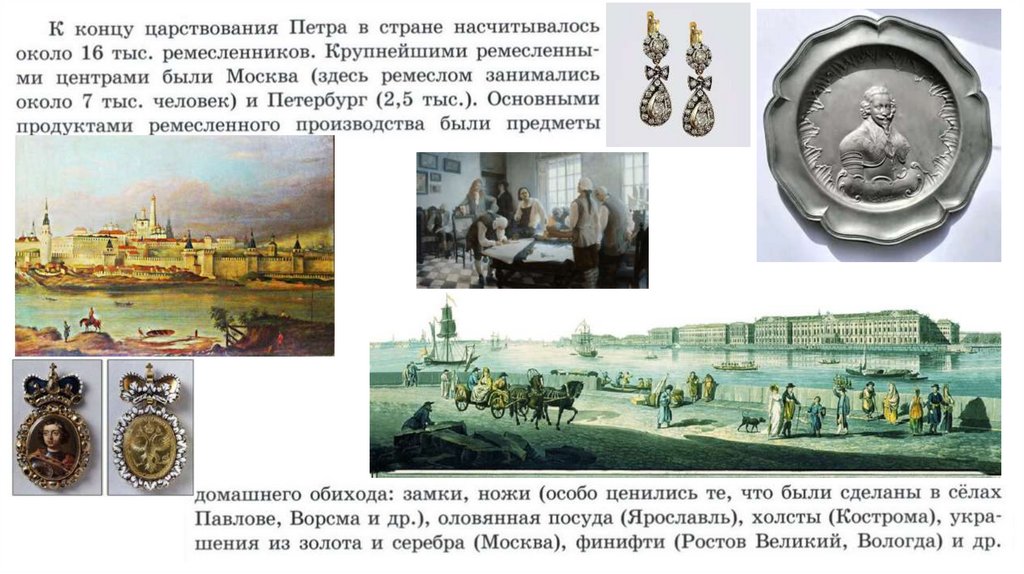 К концу царствования Петра в стране насчитывалось около 16 тыс. ремесленников. Крупнейшими ремесленными центрами были Москва (здесь ремеслом занимались около 7 тыс. человек) и Петербург (2,5 тыс.). Основными продуктами ремесленного производства были предметы

домашнего обихода: замки, ножи (особо ценились те, что были сделаны в сёлах Павлове, Ворсма и др.), оловянная посуда (Ярославль), холсты (Кострома), украшения из золота и серебра (Москва), финифти (Ростов Великий, Вологда) и др.